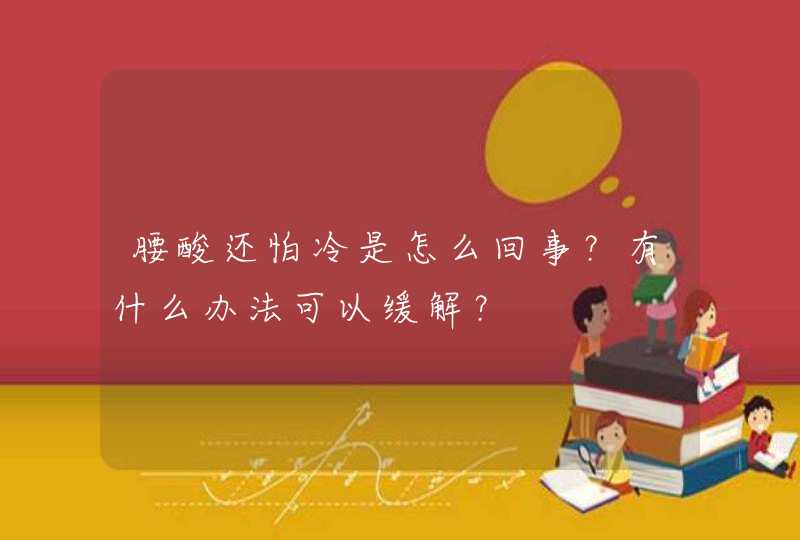 腰酸还怕冷是怎么回事？有什么办法可以缓解？